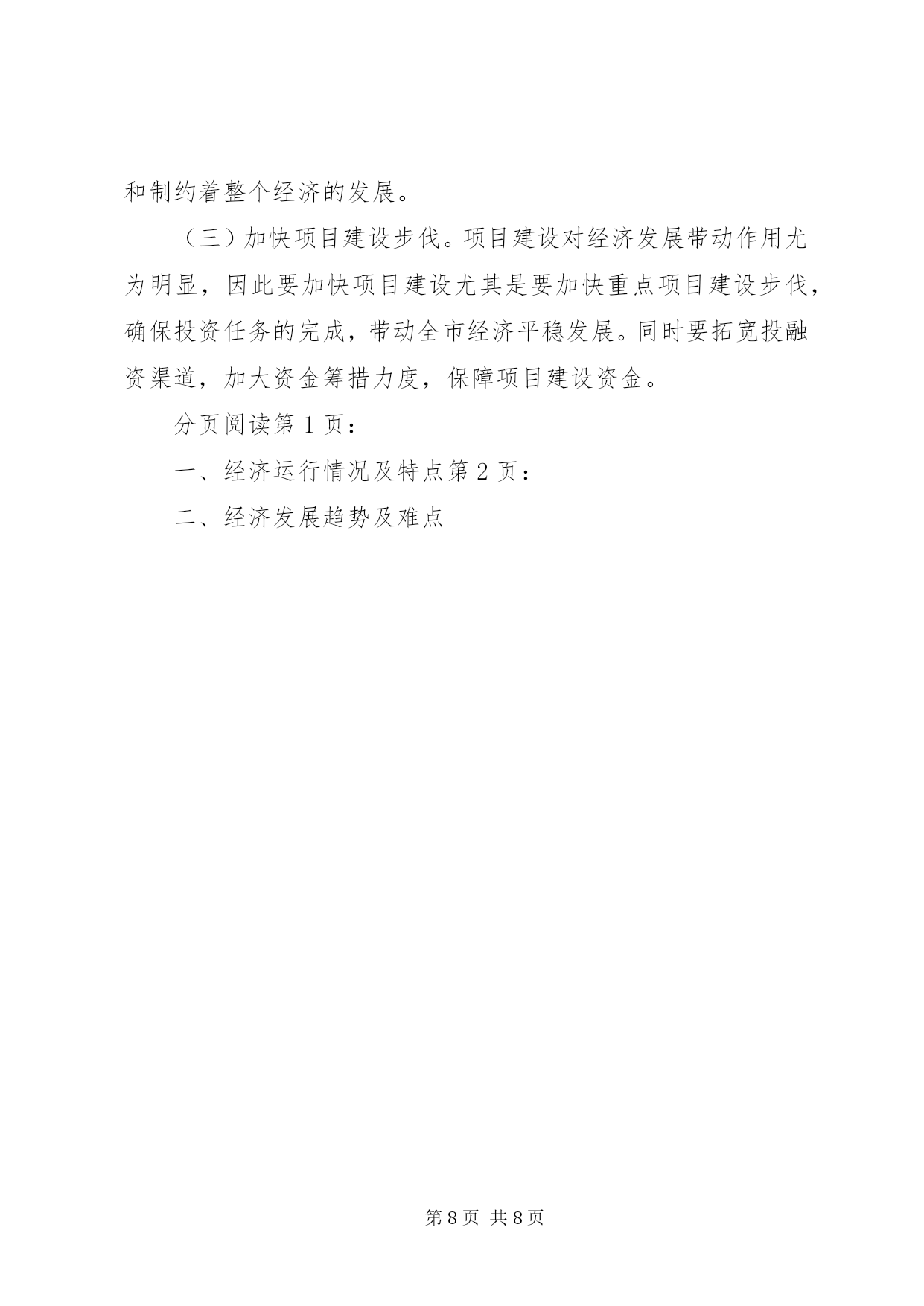 和制约着整个经济的发展。

（三）加快项目建设步伐。项目建设对经济发展带动作用尤为明显，因此要加快项目建设尤其是要加快重点项目建设步伐，确保投资任务的完成，带动全市经济平稳发展。同时要拓宽投融资渠道，加大资金筹措力度，保障项目建设资金。

分页阅读第 1 页：

一、经济运行情况及特点第 2 页：

二、经济发展趋势及难点

第 8 页 共 8 页